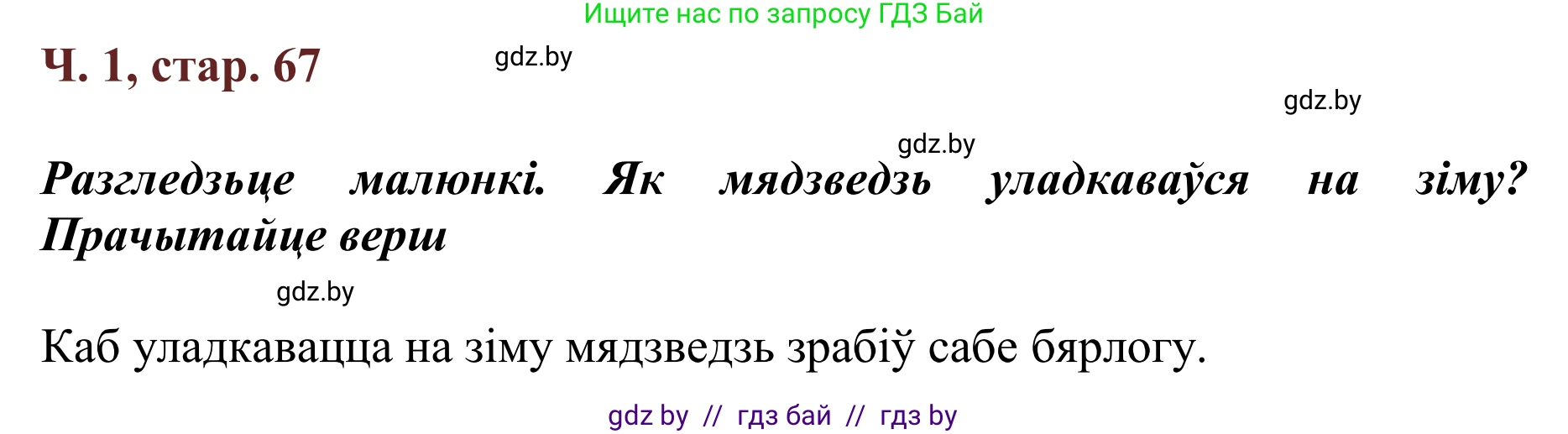 Ищите нас по запросу ГДЗ Бай

Ч. 1, стар. 67

gdz.by

gdz.by

gdz.by

Разгледзьце малюнкі. Як мядзведзь уладкаваўся на зіму? Прачытайце верш

gdz.by

Каб уладкавацца на зіму мядзведзь зрабіў сабе бярлогу.

gdz by // гдз бай // гдз by